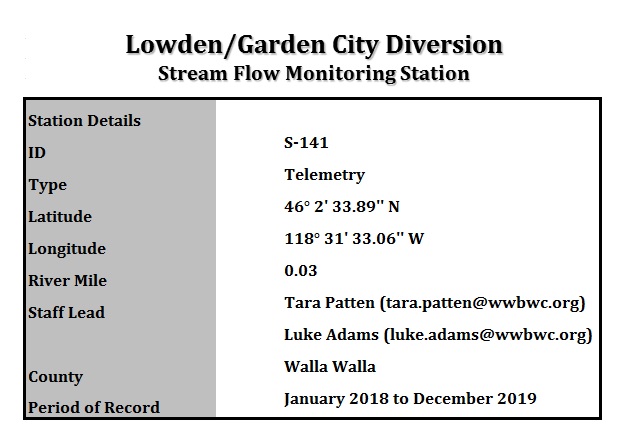 Lowden/Garden City Diversion
Stream Flow Monitoring Station

| Station Details | |
|---|---|
| ID | S-141 |
| Type | Telemetry |
| Latitude | 46° 2' 33.89'' N |
| Longitude | 118° 31' 33.06'' W |
| River Mile | 0.03 |
| Staff Lead | Tara Patten (tara.patten@wwbwc.org) |
| | Luke Adams (luke.adams@wwbwc.org) |
| County | Walla Walla |
| Period of Record | January 2018 to December 2019 |